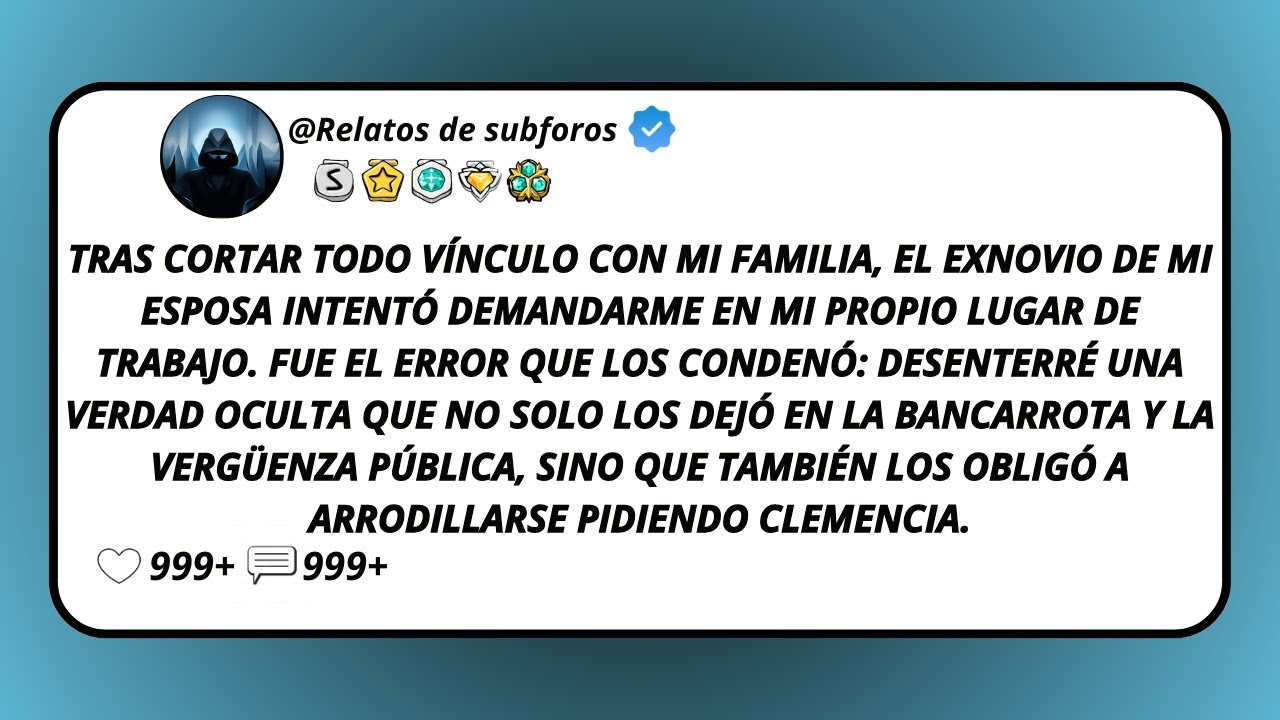 @Relatos de subforos

S

TRAS CORTAR TODO VÍNCULO CON MI FAMILIA, EL EXNOVIO DE MI ESPOSA INTENTÓ DEMANDARME EN MI PROPIO LUGAR DE TRABAJO. FUE EL ERROR QUE LOS CONDENÓ: DESENTERRÉ UNA VERDAD OCULTA QUE NO SOLO LOS DEJÓ EN LA BANCARROTA Y LA VERGÜENZA PÚBLICA, SINO QUE TAMBIÉN LOS OBLIGÓ A ARRODILLARSE PIDIENDO CLEMENCIA.

999+ 999+